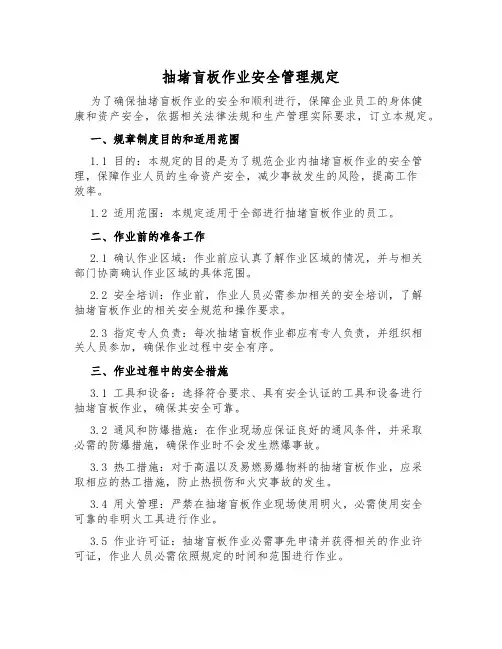 抽堵盲板作业安全管理规定

为了确保抽堵盲板作业的安全和顺利进行，保障企业员工的身体健康和资产安全，依据相关法律法规和生产管理实际要求，订立本规定。

一、规章制度目的和适用范围

1.1 目的：本规定的目的是为了规范企业内抽堵盲板作业的安全管理，保障作业人员的生命资产安全，减少事故发生的风险，提高工作效率。

1.2 适用范围：本规定适用于全部进行抽堵盲板作业的员工。

二、作业前的准备工作

2.1 确认作业区域：作业前应认真了解作业区域的情况，并与相关部门协商确认作业区域的具体范围。

2.2 安全培训：作业前，作业人员必需参加相关的安全培训，了解抽堵盲板作业的相关安全规范和操作要求。

2.3 指定专人负责：每次抽堵盲板作业都应有专人负责，并组织相关人员参加，确保作业过程中安全有序。

三、作业过程中的安全措施

3.1 工具和设备：选择符合要求、具有安全认证的工具和设备进行抽堵盲板作业，确保其安全可靠。

3.2 通风和防爆措施：在作业现场应保证良好的通风条件，并采取必需的防爆措施，确保作业时不会发生燃爆事故。

3.3 热工措施：对于高温以及易燃易爆物料的抽堵盲板作业，应采取相应的热工措施，防止热损伤和火灾事故的发生。

3.4 用火管理：严禁在抽堵盲板作业现场使用明火，必需使用安全可靠的非明火工具进行作业。

3.5 作业许可证：抽堵盲板作业必需事先申请并获得相关的作业许可证，作业人员必需依照规定的时间和范围进行作业。